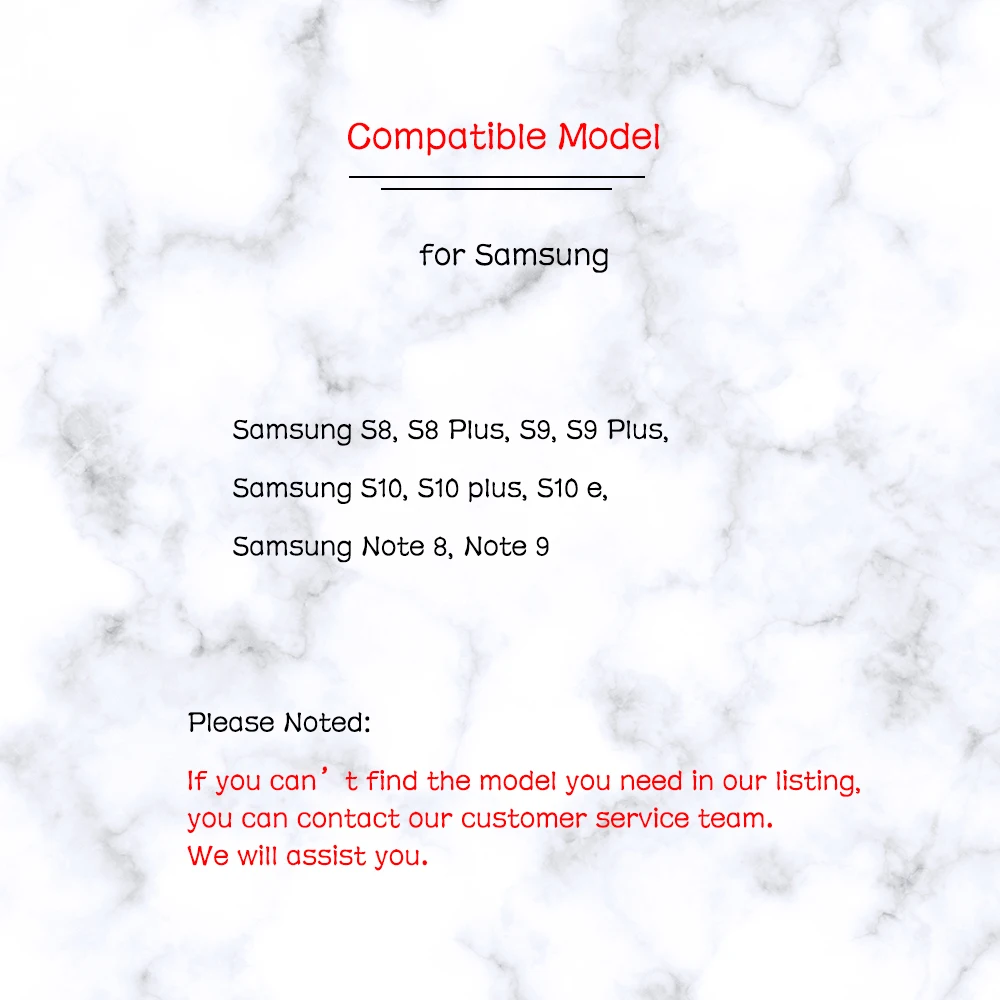 Compatible Model

for Samsung

Samsung S8, S8 Plus, S9, S9 Plus,

Samsung S10, S10 plus, S10 e,

Samsung Note 8, Note 9

Please Noted:

If you can’t find the model you need in our listing, you can contact our customer service team. We will assist you.